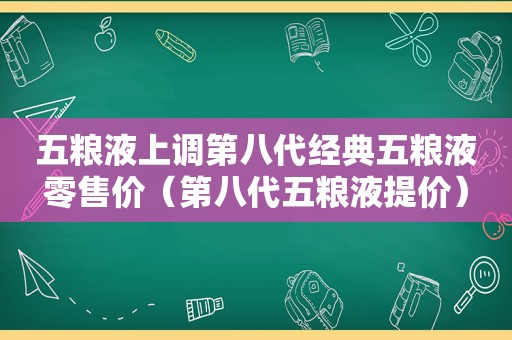 五粮液上调第八代经典五粮液零售价（第八代五粮液提价）